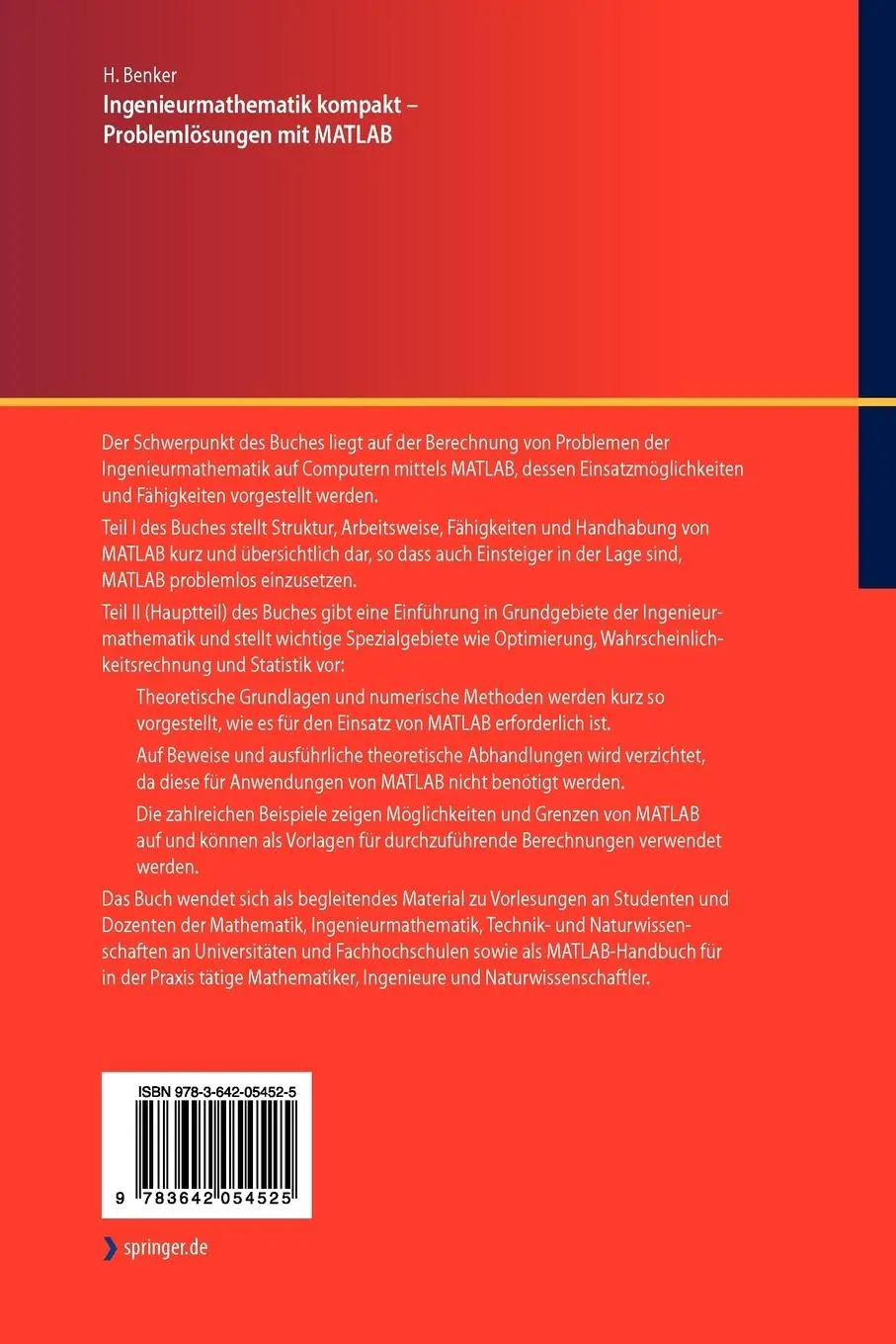 H. Benker
Ingenieurmathematik kompakt – Problemlösungen mit MATLAB

Der Schwerpunkt des Buches liegt auf der Berechnung von Problemen der Ingenieurmathematik auf Computern mittels MATLAB, dessen Einsatzmöglichkeiten und Fähigkeiten vorgestellt werden.

Teil I des Buches stellt Struktur, Arbeitsweise, Fähigkeiten und Handhabung von MATLAB kurz und übersichtlich dar, so dass auch Einsteiger in der Lage sind, MATLAB problemlos einzusetzen.

Teil II (Hauptteil) des Buches gibt eine Einführung in Grundgebiete der Ingenieurmathematik und stellt wichtige Spezialgebiete wie Optimierung, Wahrscheinlichkeitsrechnung und Statistik vor:

Theoretische Grundlagen und numerische Methoden werden kurz so vorgestellt, wie es für den Einsatz von MATLAB erforderlich ist.

Auf Beweise und ausführliche theoretische Abhandlungen wird verzichtet, da diese für Anwendungen von MATLAB nicht benötigt werden.

Die zahlreichen Beispiele zeigen Möglichkeiten und Grenzen von MATLAB auf und können als Vorlagen für durchzuführende Berechnungen verwendet werden.

Das Buch wendet sich als begleitendes Material zu Vorlesungen an Studenten und Dozenten der Mathematik, Ingenieurmathematik, Technik- und Naturwissenschaften an Universitäten und Fachhochschulen sowie als MATLAB-Handbuch für in der Praxis tätige Mathematiker, Ingenieure und Naturwissenschaftler.

ISBN 978-3-642-05452-5

9 783642 054525

springer.de